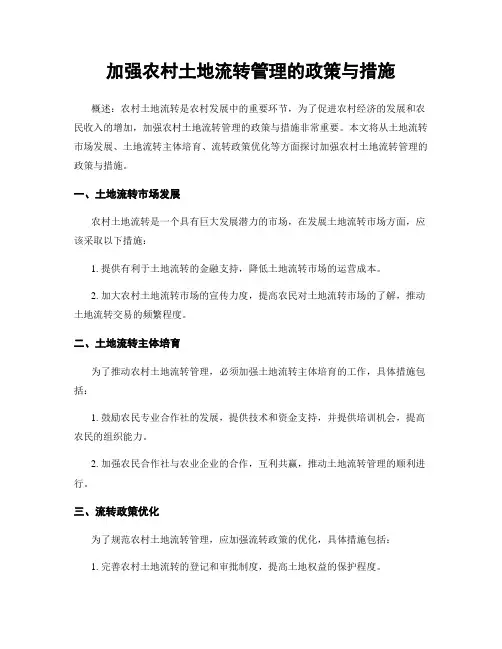 加强农村土地流转管理的政策与措施

概述：农村土地流转是农村发展中的重要环节，为了促进农村经济的发展和农民收入的增加，加强农村土地流转管理的政策与措施非常重要。本文将从土地流转市场发展、土地流转主体培育、流转政策优化等方面探讨加强农村土地流转管理的政策与措施。

一、土地流转市场发展

农村土地流转是一个具有巨大发展潜力的市场，在发展土地流转市场方面，应该采取以下措施：

1. 提供有利于土地流转的金融支持，降低土地流转市场的运营成本。

2. 加大农村土地流转市场的宣传力度，提高农民对土地流转市场的了解，推动土地流转交易的频繁程度。

二、土地流转主体培育

为了推动农村土地流转管理，必须加强土地流转主体培育的工作，具体措施包括：

1. 鼓励农民专业合作社的发展，提供技术和资金支持，并提供培训机会，提高农民的组织能力。

2. 加强农民合作社与农业企业的合作，互利共赢，推动土地流转管理的顺利进行。

三、流转政策优化

为了规范农村土地流转管理，应加强流转政策的优化，具体措施包括：

1. 完善农村土地流转的登记和审批制度，提高土地权益的保护程度。